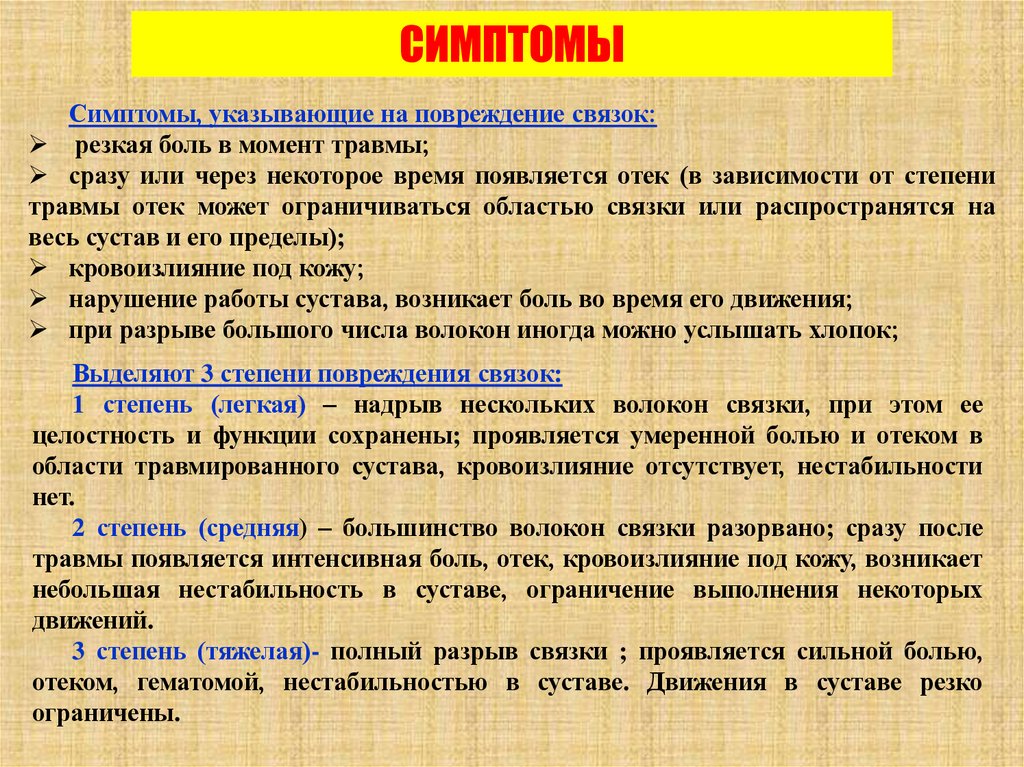 СИМПТОМЫ

Симптомы, указывающие на повреждение связок:
➢ резкая боль в момент травмы;
➢ сразу или через некоторое время появляется отек (в зависимости от степени травмы отек может ограничиваться областью связки или распространятся на весь сустав и его пределы);
➢ кровоизлияние под кожу;
➢ нарушение работы сустава, возникает боль во время его движения;
➢ при разрыве большого числа волокон иногда можно услышать хлопок;

Выделяют 3 степени повреждения связок:
1 степень (легкая) – надрыв нескольких волокон связки, при этом ее целостность и функции сохранены; проявляется умеренной болью и отеком в области травмированного сустава, кровоизлияние отсутствует, нестабильности нет.
2 степень (средняя) – большинство волокон связки разорвано; сразу после травмы появляется интенсивная боль, отек, кровоизлияние под кожу, возникает небольшая нестабильность в суставе, ограничение выполнения некоторых движений.
3 степень (тяжелая)- полный разрыв связки ; проявляется сильной болью, отеком, гематомой, нестабильностью в суставе. Движения в суставе резко ограничены.